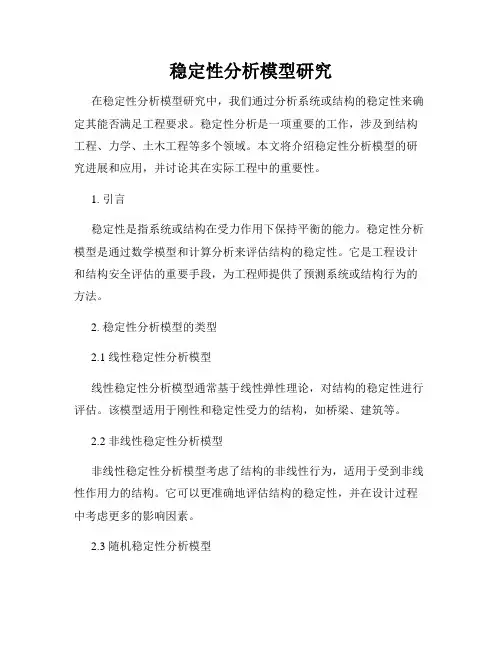 稳定性分析模型研究

在稳定性分析模型研究中，我们通过分析系统或结构的稳定性来确定其能否满足工程要求。稳定性分析是一项重要的工作，涉及到结构工程、力学、土木工程等多个领域。本文将介绍稳定性分析模型的研究进展和应用，并讨论其在实际工程中的重要性。

1. 引言

稳定性是指系统或结构在受力作用下保持平衡的能力。稳定性分析模型是通过数学模型和计算分析来评估结构的稳定性。它是工程设计和结构安全评估的重要手段，为工程师提供了预测系统或结构行为的方法。

2. 稳定性分析模型的类型

2.1 线性稳定性分析模型

线性稳定性分析模型通常基于线性弹性理论，对结构的稳定性进行评估。该模型适用于刚性和稳定性受力的结构，如桥梁、建筑等。

2.2 非线性稳定性分析模型

非线性稳定性分析模型考虑了结构的非线性行为，适用于受到非线性作用力的结构。它可以更准确地评估结构的稳定性，并在设计过程中考虑更多的影响因素。

2.3 随机稳定性分析模型